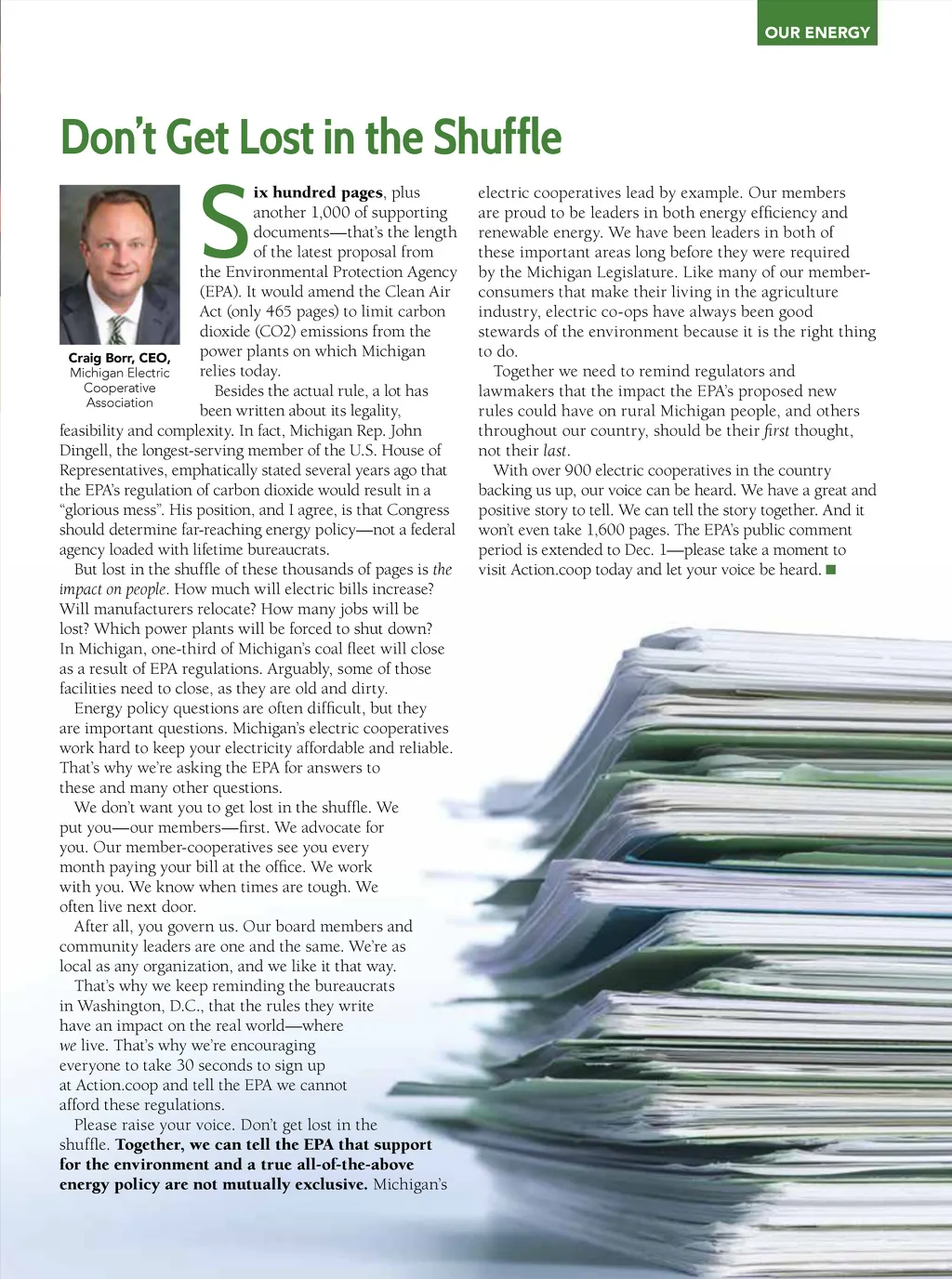 OUR ENERGY

Don't Get Lost in the Shuffle

Craig Borr, CEO, Michigan Electric Cooperative Association

Six hundred pages, plus another 1,000 of supporting documents—that's the length of the latest proposal from the Environmental Protection Agency (EPA). It would amend the Clean Air Act (only 465 pages) to limit carbon dioxide (CO2) emissions from the power plants on which Michigan relies today.

Besides the actual rule, a lot has been written about its legality, feasibility and complexity. In fact, Michigan Rep. John Dingell, the longest-serving member of the U.S. House of Representatives, emphatically stated several years ago that the EPA's regulation of carbon dioxide would result in a "glorious mess". His position, and I agree, is that Congress should determine far-reaching energy policy—not a federal agency loaded with lifetime bureaucrats.

But lost in the shuffle of these thousands of pages is the impact on people. How much will electric bills increase? Will manufacturers relocate? How many jobs will be lost? Which power plants will be forced to shut down? In Michigan, one-third of Michigan's coal fleet will close as a result of EPA regulations. Arguably, some of those facilities need to close, as they are old and dirty.

Energy policy questions are often difficult, but they are important questions. Michigan's electric cooperatives work hard to keep your electricity affordable and reliable. That's why we're asking the EPA for answers to these and many other questions.

We don't want you to get lost in the shuffle. We put you—our members—first. We advocate for you. Our member-cooperatives see you every month paying your bill at the office. We work with you. We know when times are tough. We often live next door.

After all, you govern us. Our board members and community leaders are one and the same. We're as local as any organization, and we like it that way.

That's why we keep reminding the bureaucrats in Washington, D.C., that the rules they write have an impact on the real world—where we live. That's why we're encouraging everyone to take 30 seconds to sign up at Action.coop and tell the EPA we cannot afford these regulations.

Please raise your voice. Don't get lost in the shuffle. Together, we can tell the EPA that support for the environment and a true all-of-the-above energy policy are not mutually exclusive. Michigan's electric cooperatives lead by example. Our members are proud to be leaders in both energy efficiency and renewable energy. We have been leaders in both of these important areas long before they were required by the Michigan Legislature. Like many of our member-consumers that make their living in the agriculture industry, electric co-ops have always been good stewards of the environment because it is the right thing to do.

Together we need to remind regulators and lawmakers that the impact the EPA's proposed new rules could have on rural Michigan people, and others throughout our country, should be their first thought, not their last.

With over 900 electric cooperatives in the country backing us up, our voice can be heard. We have a great and positive story to tell. We can tell the story together. And it won't even take 1,600 pages. The EPA's public comment period is extended to Dec. 1—please take a moment to visit Action.coop today and let your voice be heard. ■